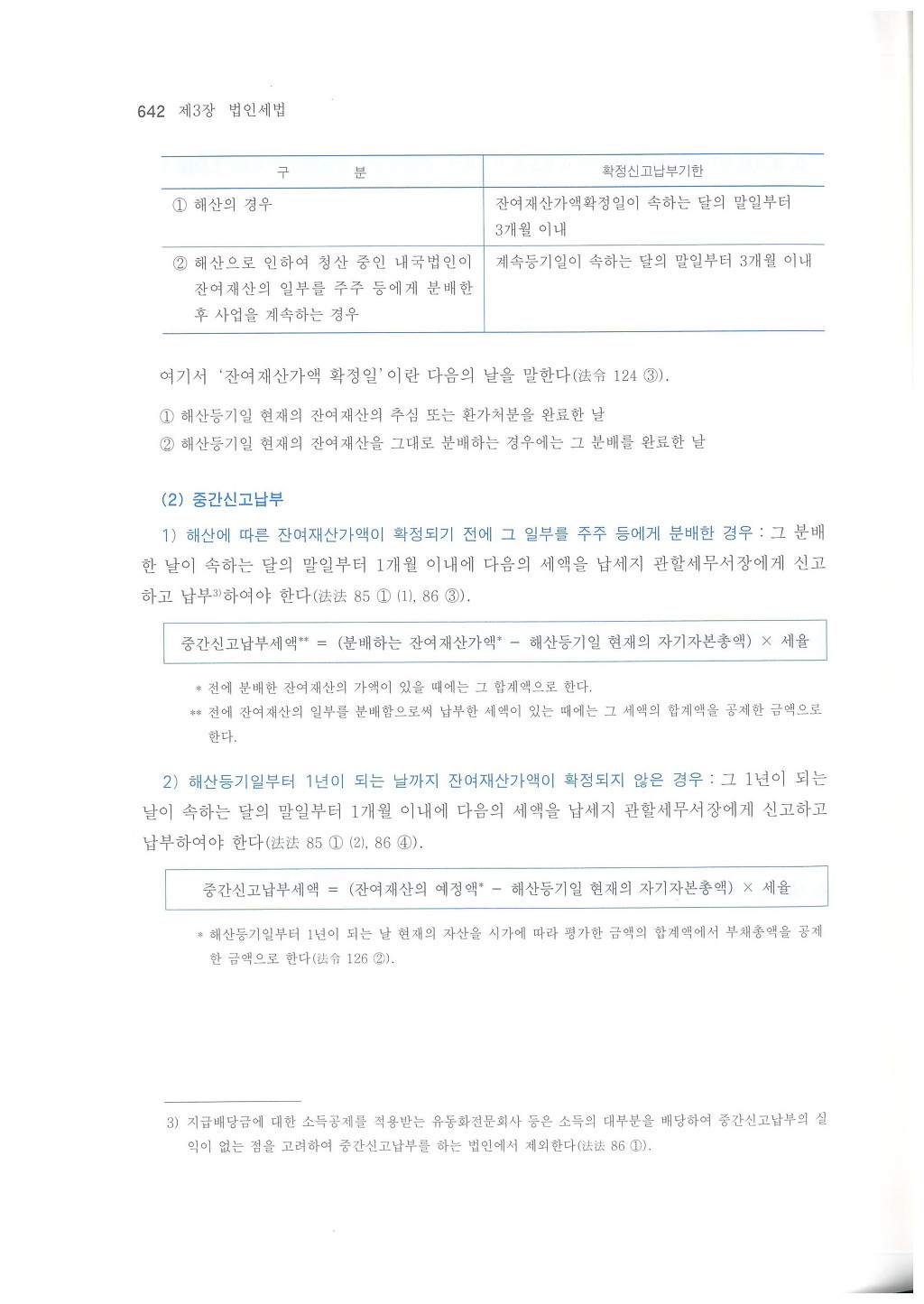 642 제3장 법인세법

| 구 분 | 확정신고납부기한 |
|---|---|
| ① 해산의 경우 | 잔여재산가액확정일이 속하는 달의 말일부터 3개월 이내 |
| ② 해산으로 인하여 청산 중인 내국법인이 잔여재산의 일부를 주주 등에게 분배한 후 사업을 계속하는 경우 | 계속등기일이 속하는 달의 말일부터 3개월 이내 |

여기서 '잔여재산가액 확정일'이란 다음의 날을 말한다(法令 124 ③).

① 해산등기일 현재의 잔여재산의 추심 또는 환가처분을 완료한 날
② 해산등기일 현재의 잔여재산을 그대로 분배하는 경우에는 그 분배를 완료한 날

(2) 중간신고납부

1) 해산에 따른 잔여재산가액이 확정되기 전에 그 일부를 주주 등에게 분배한 경우 : 그 분배한 날이 속하는 달의 말일부터 1개월 이내에 다음의 세액을 납세지 관할세무서장에게 신고하고 납부³⁾하여야 한다(法法 85 ① (1), 86 ③).

중간신고납부세액** = (분배하는 잔여재산가액* − 해산등기일 현재의 자기자본총액) × 세율

* 전에 분배한 잔여재산의 가액이 있을 때에는 그 합계액으로 한다.
** 전에 잔여재산의 일부를 분배함으로써 납부한 세액이 있는 때에는 그 세액의 합계액을 공제한 금액으로 한다.

2) 해산등기일부터 1년이 되는 날까지 잔여재산가액이 확정되지 않은 경우 : 그 1년이 되는 날이 속하는 달의 말일부터 1개월 이내에 다음의 세액을 납세지 관할세무서장에게 신고하고 납부하여야 한다(法法 85 ① (2), 86 ④).

중간신고납부세액 = (잔여재산의 예정액* − 해산등기일 현재의 자기자본총액) × 세율

* 해산등기일부터 1년이 되는 날 현재의 자산을 시가에 따라 평가한 금액의 합계액에서 부채총액을 공제한 금액으로 한다(法令 126 ②).

3) 지급배당금에 대한 소득공제를 적용받는 유동화전문회사 등은 소득의 대부분을 배당하여 중간신고납부의 실익이 없는 점을 고려하여 중간신고납부를 하는 법인에서 제외한다(法法 86 ①).